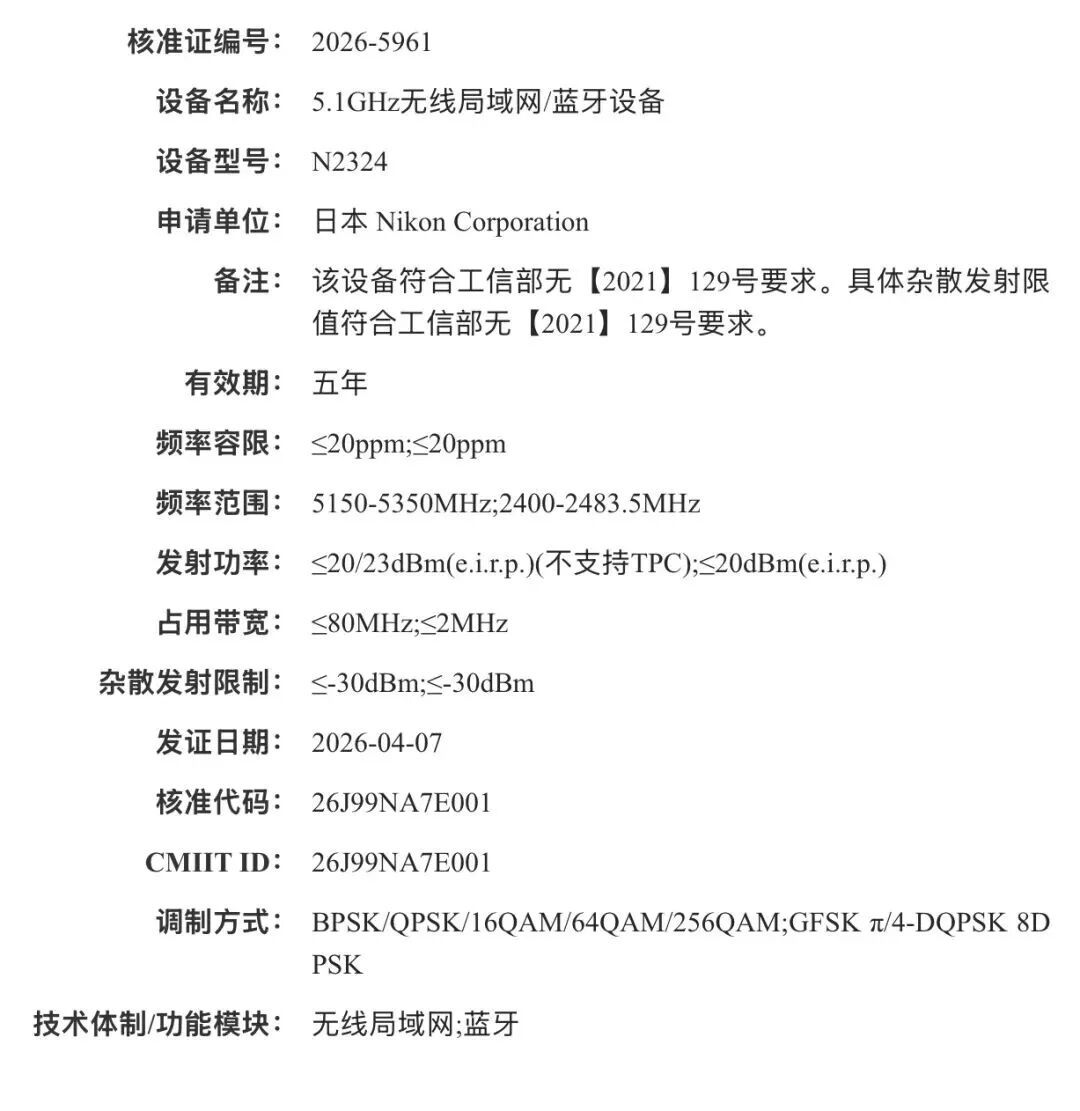 核准证编号： 2026-5961

设备名称： 5.1GHz无线局域网/蓝牙设备

设备型号： N2324

申请单位： 日本 Nikon Corporation

备注： 该设备符合工信部无【2021】129号要求。具体杂散发射限值符合工信部无【2021】129号要求。

有效期： 五年

频率容限： ≤20ppm;≤20ppm

频率范围： 5150-5350MHz;2400-2483.5MHz

发射功率： ≤20/23dBm(e.i.r.p.)(不支持TPC);≤20dBm(e.i.r.p.)

占用带宽： ≤80MHz;≤2MHz

杂散发射限制： ≤-30dBm;≤-30dBm

发证日期： 2026-04-07

核准代码： 26J99NA7E001

CMIIT ID： 26J99NA7E001

调制方式： BPSK/QPSK/16QAM/64QAM/256QAM;GFSK π/4-DQPSK 8DPSK

技术体制/功能模块： 无线局域网;蓝牙